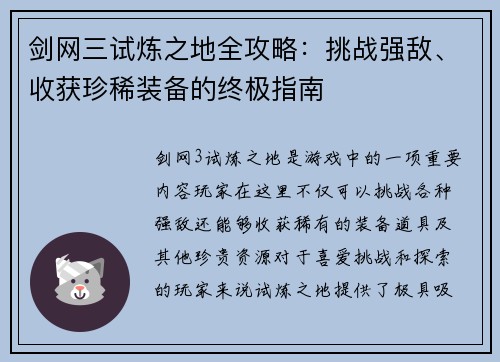 剑网三试炼之地全攻略：挑战强敌、收获珍稀装备的终极指南

剑网3试炼之地是游戏中的一项重要内容玩家在这里不仅可以挑战各种强敌还能够收获稀有的装备道具及其他珍贵资源对于喜爱挑战和探索的玩家来说试炼之地提供了极具吸